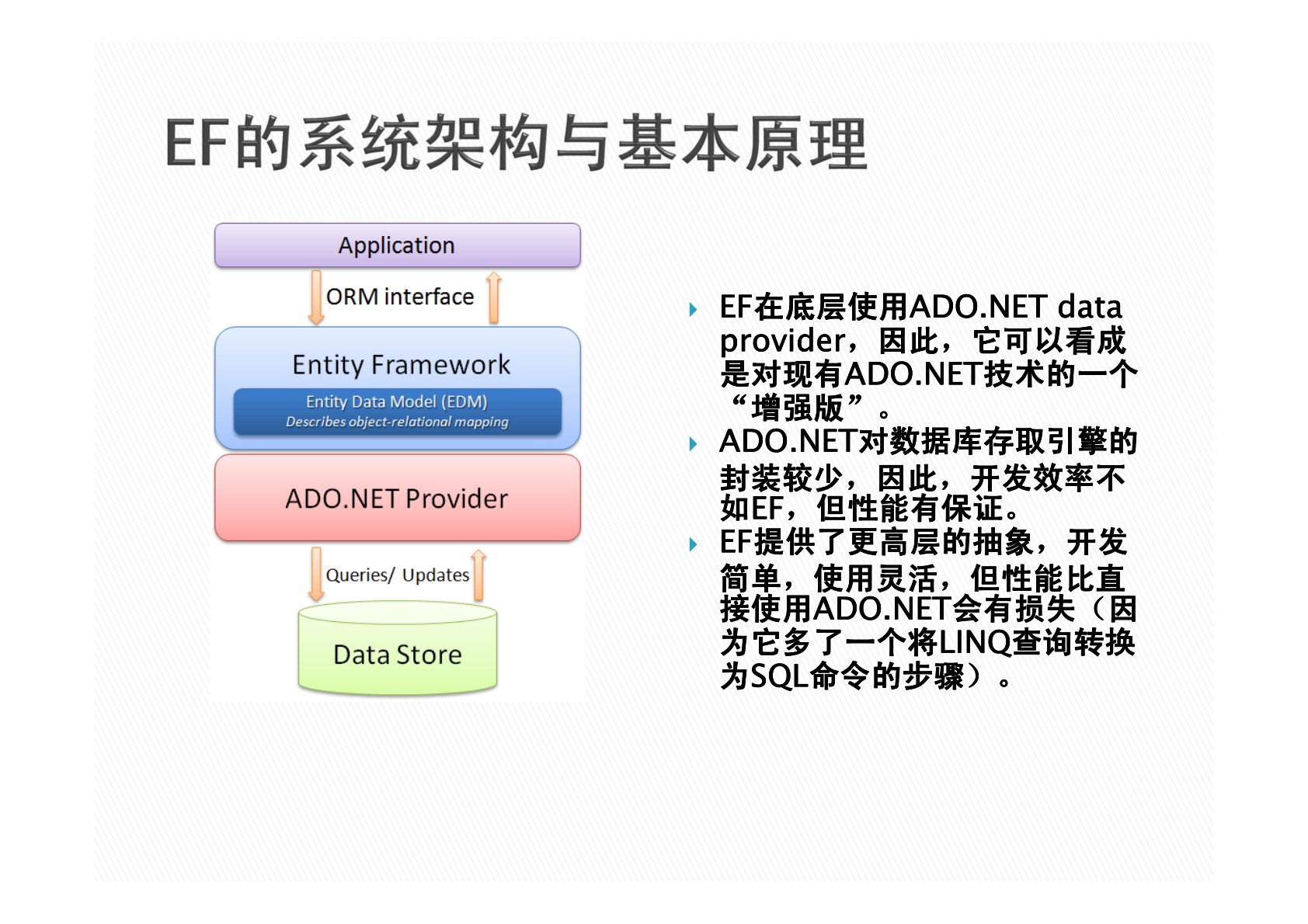 EF的系统架构与基本原理

Application

ORM interface

Entity Framework

Entity Data Model (EDM)
Describes object-relational mapping

ADO.NET Provider

Queries/ Updates

Data Store

EF在底层使用ADO.NET data provider，因此，它可以看成是对现有ADO.NET技术的一个“增强版”。

ADO.NET对数据库存取引擎的封装较少，因此，开发效率不如EF，但性能有保证。

EF提供了更高层的抽象，开发简单，使用灵活，但性能比直接使用ADO.NET会有损失（因为它多了一个将LINQ查询转换为SQL命令的步骤）。